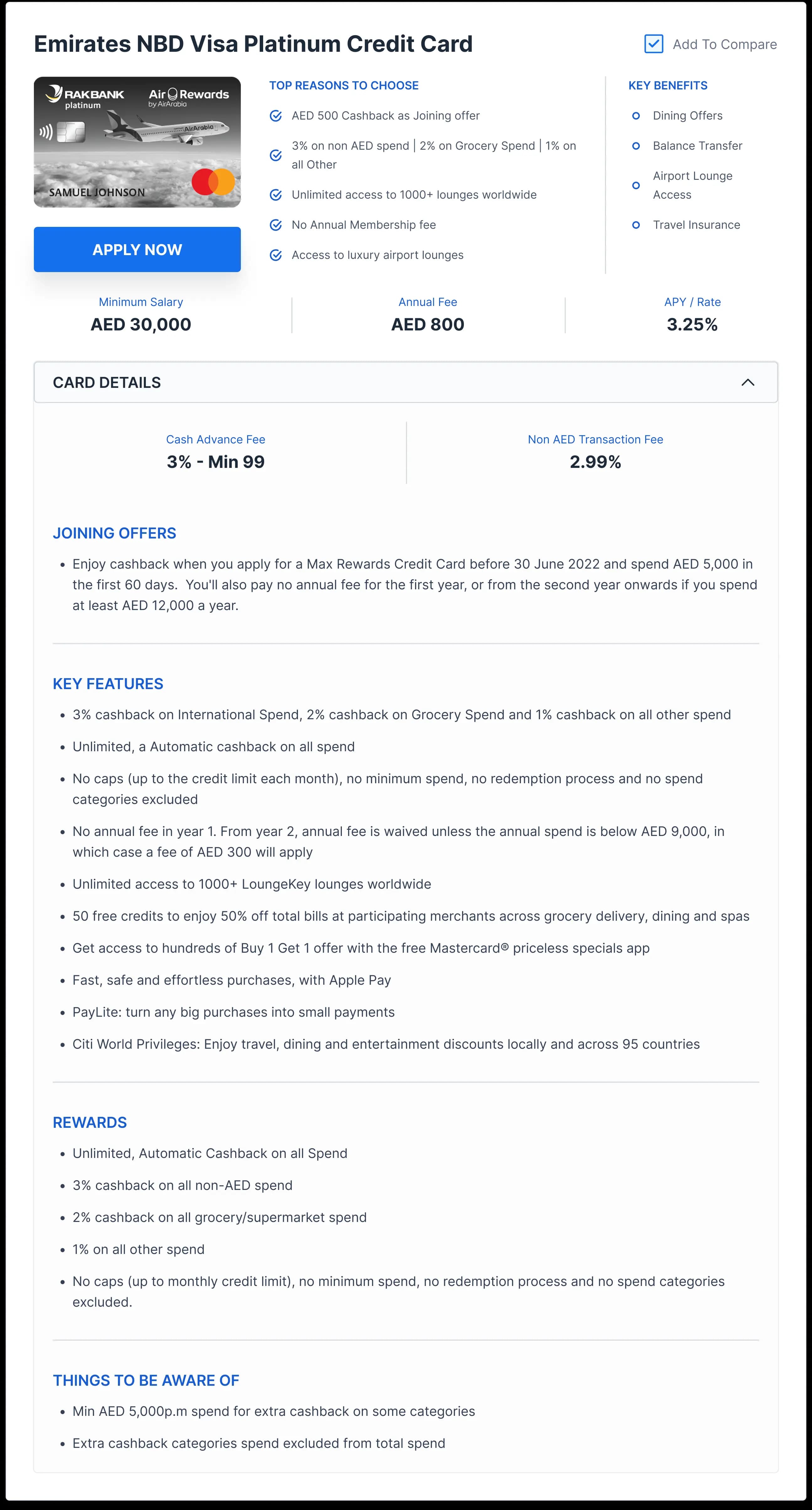 Emirates NBD Visa Platinum Credit Card

Add To Compare

RAKBANK platinum Air Rewards by AirArabia AirArabia SAMUEL JOHNSON

APPLY NOW

TOP REASONS TO CHOOSE

AED 500 Cashback as Joining offer

3% on non AED spend | 2% on Grocery Spend | 1% on all Other

Unlimited access to 1000+ lounges worldwide

No Annual Membership fee

Access to luxury airport lounges

KEY BENEFITS

Dining Offers

Balance Transfer

Airport Lounge Access

Travel Insurance

Minimum Salary
AED 30,000

Annual Fee
AED 800

APY / Rate
3.25%

CARD DETAILS

Cash Advance Fee
3% - Min 99

Non AED Transaction Fee
2.99%

JOINING OFFERS

• Enjoy cashback when you apply for a Max Rewards Credit Card before 30 June 2022 and spend AED 5,000 in the first 60 days. You'll also pay no annual fee for the first year, or from the second year onwards if you spend at least AED 12,000 a year.

KEY FEATURES

• 3% cashback on International Spend, 2% cashback on Grocery Spend and 1% cashback on all other spend
• Unlimited, a Automatic cashback on all spend
• No caps (up to the credit limit each month), no minimum spend, no redemption process and no spend categories excluded
• No annual fee in year 1. From year 2, annual fee is waived unless the annual spend is below AED 9,000, in which case a fee of AED 300 will apply
• Unlimited access to 1000+ LoungeKey lounges worldwide
• 50 free credits to enjoy 50% off total bills at participating merchants across grocery delivery, dining and spas
• Get access to hundreds of Buy 1 Get 1 offer with the free Mastercard® priceless specials app
• Fast, safe and effortless purchases, with Apple Pay
• PayLite: turn any big purchases into small payments
• Citi World Privileges: Enjoy travel, dining and entertainment discounts locally and across 95 countries

REWARDS

• Unlimited, Automatic Cashback on all Spend
• 3% cashback on all non-AED spend
• 2% cashback on all grocery/supermarket spend
• 1% on all other spend
• No caps (up to monthly credit limit), no minimum spend, no redemption process and no spend categories excluded.

THINGS TO BE AWARE OF

• Min AED 5,000p.m spend for extra cashback on some categories
• Extra cashback categories spend excluded from total spend